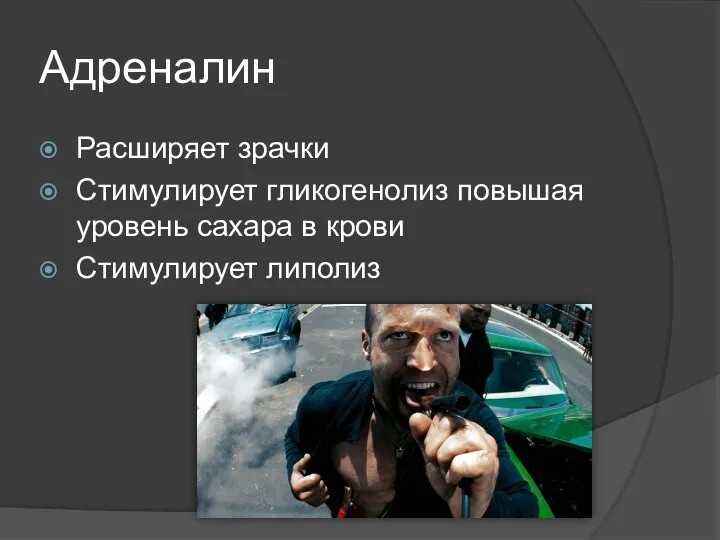 Адреналин

Расширяет зрачки

Стимулирует гликогенолиз повышая уровень сахара в крови

Стимулирует липолиз